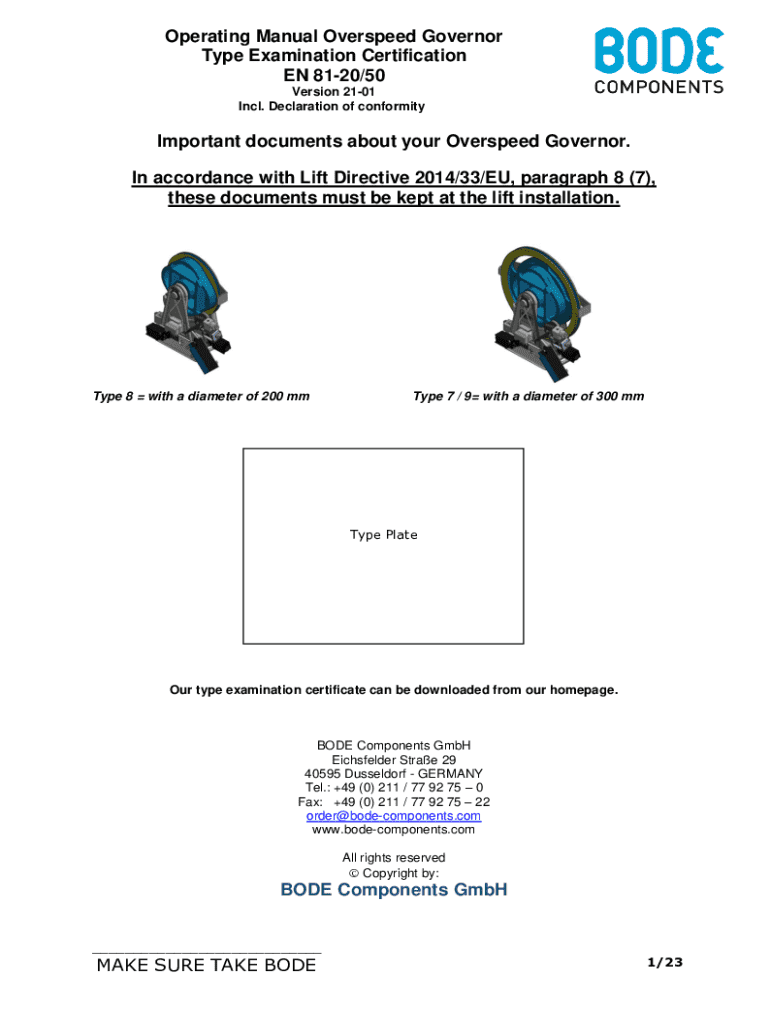 Operating Manual Overspeed Governor
Type Examination Certification
EN 81-20/50
Version 21-01
Incl. Declaration of conformity

BODE
COMPONENTS

Important documents about your Overspeed Governor.

In accordance with Lift Directive 2014/33/EU, paragraph 8 (7), these documents must be kept at the lift installation.

Type 8 = with a diameter of 200 mm

Type 7 / 9= with a diameter of 300 mm

Type Plate

Our type examination certificate can be downloaded from our homepage.

BODE Components GmbH
Eichsfelder Straße 29
40595 Dusseldorf - GERMANY
Tel.: +49 (0) 211 / 77 92 75 – 0
Fax: +49 (0) 211 / 77 92 75 – 22
order@bode-components.com
www.bode-components.com

All rights reserved
© Copyright by:
BODE Components GmbH

MAKE SURE TAKE BODE

1/23